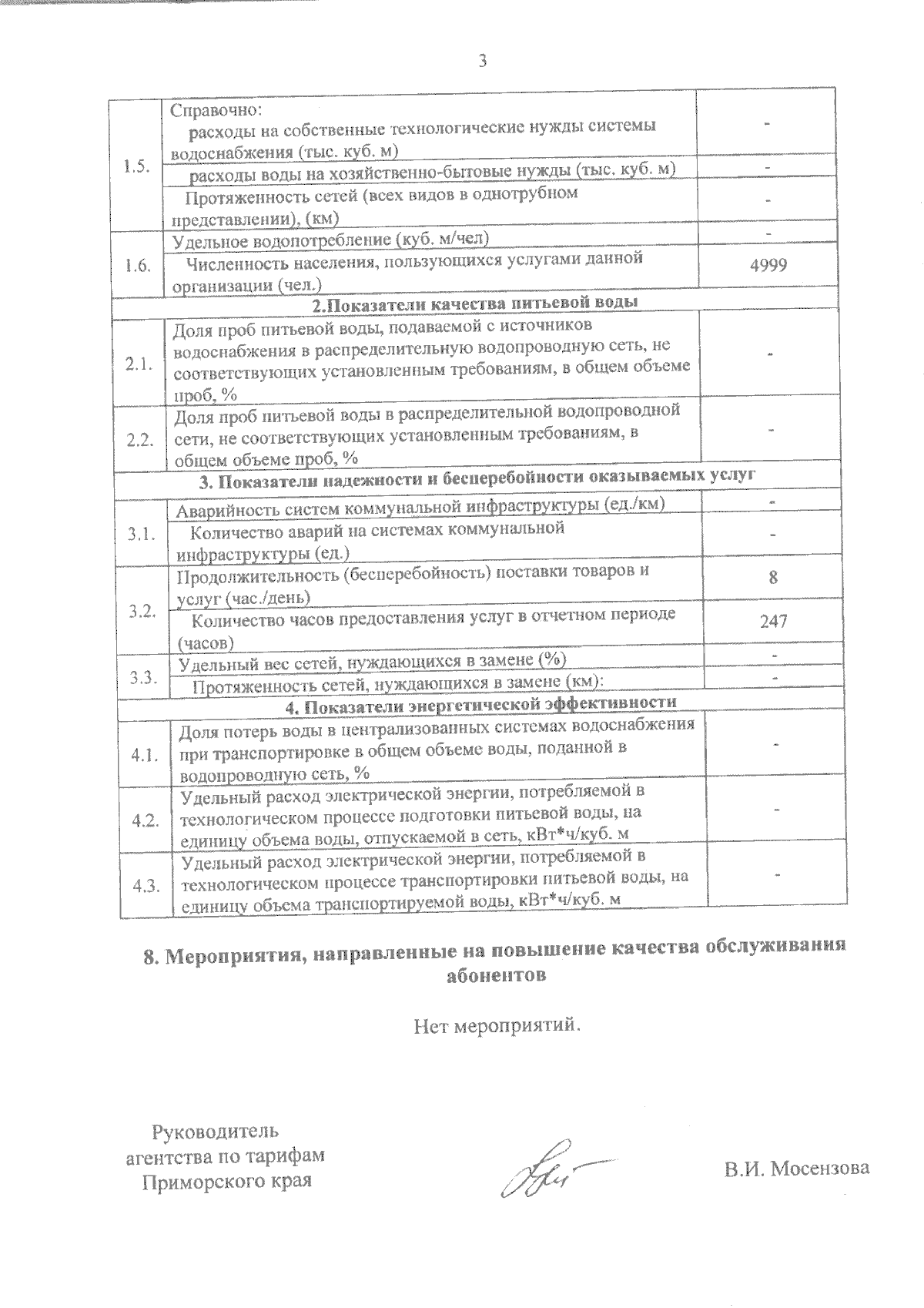 3

| | | |
|---|---|---|
| 1.5. | Справочно: расходы на собственные технологические нужды системы водоснабжения (тыс. куб. м) | - |
| | расходы воды на хозяйственно-бытовые нужды (тыс. куб. м) | - |
| | Протяженность сетей (всех видов в однотрубном представлении), (км) | - |
| 1.6. | Удельное водопотребление (куб. м/чел) | - |
| | Численность населения, пользующихся услугами данной организации (чел.) | 4999 |
| 2.Показатели качества питьевой воды | | |
| 2.1. | Доля проб питьевой воды, подаваемой с источников водоснабжения в распределительную водопроводную сеть, не соответствующих установленным требованиям, в общем объеме проб, % | - |
| 2.2. | Доля проб питьевой воды в распределительной водопроводной сети, не соответствующих установленным требованиям, в общем объеме проб, % | - |
| 3. Показатели надежности и бесперебойности оказываемых услуг | | |
| 3.1. | Аварийность систем коммунальной инфраструктуры (ед./км) | - |
| | Количество аварий на системах коммунальной инфраструктуры (ед.) | - |
| 3.2. | Продолжительность (бесперебойность) поставки товаров и услуг (час./день) | 8 |
| | Количество часов предоставления услуг в отчетном периоде (часов) | 247 |
| 3.3. | Удельный вес сетей, нуждающихся в замене (%) | - |
| | Протяженность сетей, нуждающихся в замене (км): | - |
| 4. Показатели энергетической эффективности | | |
| 4.1. | Доля потерь воды в централизованных системах водоснабжения при транспортировке в общем объеме воды, поданной в водопроводную сеть, % | - |
| 4.2. | Удельный расход электрической энергии, потребляемой в технологическом процессе подготовки питьевой воды, на единицу объема воды, отпускаемой в сеть, кВт*ч/куб. м | - |
| 4.3. | Удельный расход электрической энергии, потребляемой в технологическом процессе транспортировки питьевой воды, на единицу объема транспортируемой воды, кВт*ч/куб. м | - |

8. Мероприятия, направленные на повышение качества обслуживания абонентов

Нет мероприятий.

Руководитель агентства по тарифам Приморского края

В.И. Мосензова